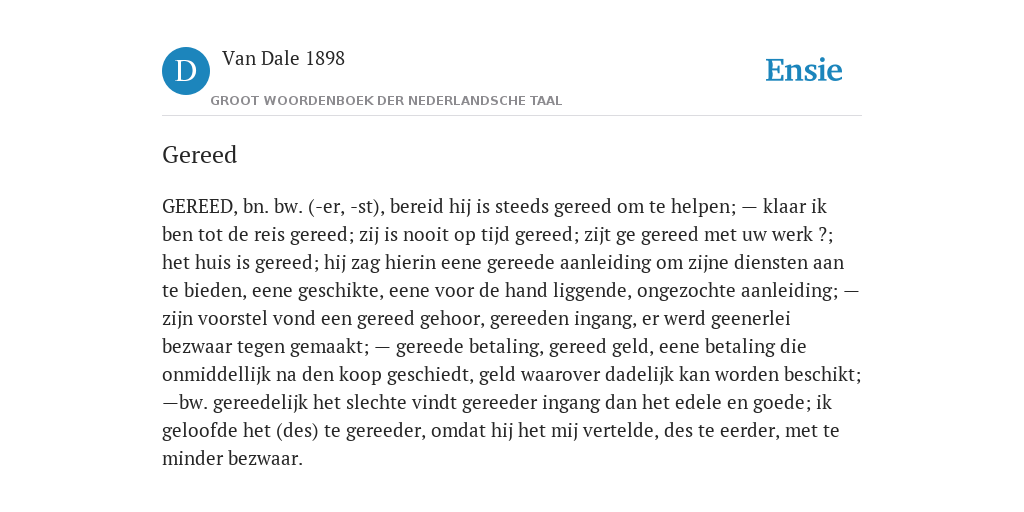 D

Van Dale 1898

GROOT WOORDENBOEK DER NEDERLANDSCHE TAAL

Ensie

Gereed

GEREED, bn. bw. (-er, -st), bereid hij is steeds gereed om te helpen; — klaar ik ben tot de reis gereed; zij is nooit op tijd gereed; zijt ge gereed met uw werk ?; het huis is gereed; hij zag hierin eene gereede aanleiding om zijne diensten aan te bieden, eene geschikte, eene voor de hand liggende, ongezochte aanleiding; — zijn voorstel vond een gereed gehoor, gereeden ingang, er werd geenerlei bezwaar tegen gemaakt; — gereede betaling, gereed geld, eene betaling die onmiddellijk na den koop geschiedt, geld waarover dadelijk kan worden beschikt; —bw. gereedelijk het slechte vindt gereeder ingang dan het edele en goede; ik geloofde het (des) te gereeder, omdat hij het mij vertelde, des te eerder, met te minder bezwaar.